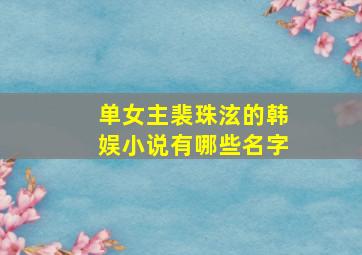 单女主裴珠泫的韩娱小说有哪些名字